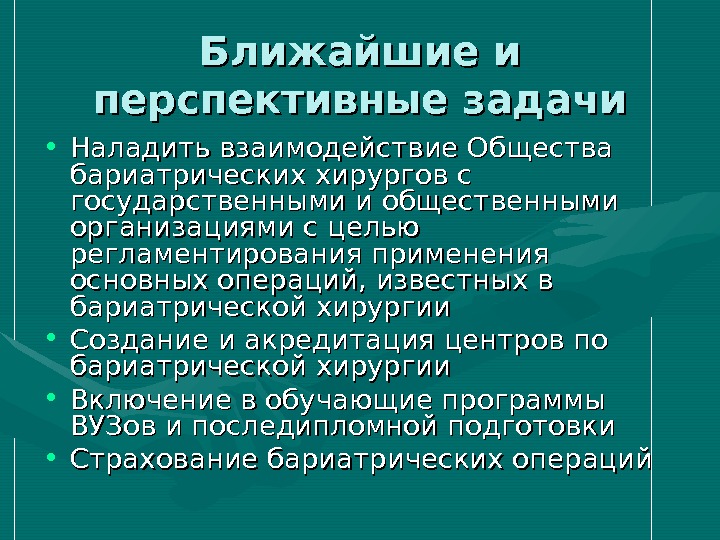 Ближайшие и перспективные задачи

• Наладить взаимодействие Общества бариатрических хирургов с государственными и общественными организациями с целью регламентирования применения основных операций, известных в бариатрической хирургии
• Создание и акредитация центров по бариатрической хирургии
• Включение в обучающие программы ВУЗов и последипломной подготовки
• Страхование бариатрических операций